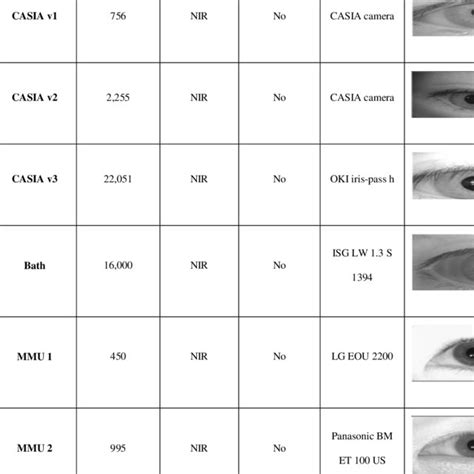 | CASIA v1 | 756 | NIR | No | CASIA camera | |
|---|---|---|---|---|---|
| CASIA v2 | 2,255 | NIR | No | CASIA camera | |
| CASIA v3 | 22,051 | NIR | No | OKI iris-pass h | |
| Bath | 16,000 | NIR | No | ISG LW 1.3 S 1394 | |
| MMU 1 | 450 | NIR | No | LG EOU 2200 | |
| MMU 2 | 995 | NIR | No | Panasonic BM ET 100 US | |